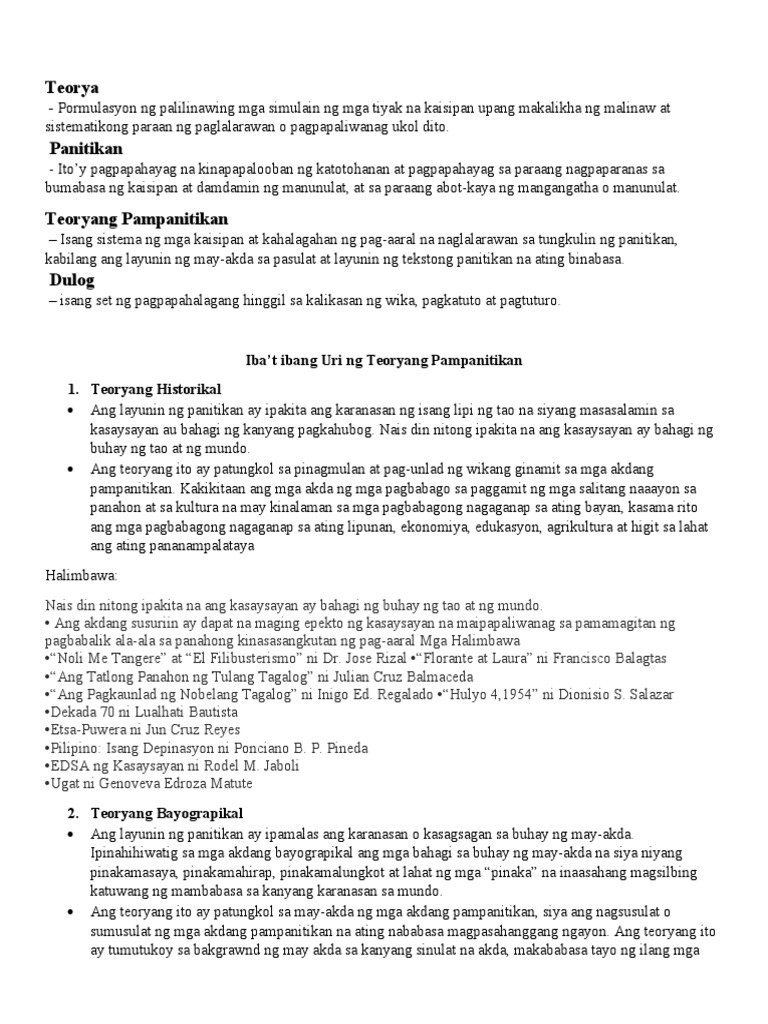 Teorya
- Pormulasyon ng palilinawing mga simulain ng mga tiyak na kaisipan upang makalikha ng malinaw at sistematikong paraan ng paglalarawan o pagpapaliwanag ukol dito.

Panitikan
- Ito'y pagpapahayag na kinapapalooban ng katotohanan at pagpapahayag sa paraang nagpaparanas sa bumabasa ng kaisipan at damdamin ng manunulat, at sa paraang abot-kaya ng mangangatha o manunulat.

Teoryang Pampanitikan
– Isang sistema ng mga kaisipan at kahalagahan ng pag-aaral na naglalarawan sa tungkulin ng panitikan, kabilang ang layunin ng may-akda sa pasulat at layunin ng tekstong panitikan na ating binabasa.

Dulog
– isang set ng pagpapahalagang hinggil sa kalikasan ng wika, pagkatuto at pagtuturo.

Iba't ibang Uri ng Teoryang Pampanitikan

1. Teoryang Historikal
• Ang layunin ng panitikan ay ipakita ang karanasan ng isang lipi ng tao na siyang masasalamin sa kasaysayan au bahagi ng kanyang pagkahubog. Nais din nitong ipakita na ang kasaysayan ay bahagi ng buhay ng tao at ng mundo.
• Ang teoryang ito ay patungkol sa pinagmulan at pag-unlad ng wikang ginamit sa mga akdang pampanitikan. Kakikitaan ang mga akda ng mga pagbabago sa paggamit ng mga salitang naaayon sa panahon at sa kultura na may kinalaman sa mga pagbabagong nagaganap sa ating bayan, kasama rito ang mga pagbabagong nagaganap sa ating lipunan, ekonomiya, edukasyon, agrikultura at higit sa lahat ang ating pananampalataya

Halimbawa:

Nais din nitong ipakita na ang kasaysayan ay bahagi ng buhay ng tao at ng mundo.
• Ang akdang susuriin ay dapat na maging epekto ng kasaysayan na maipapaliwanag sa pamamagitan ng pagbabalik ala-ala sa panahong kinasasangkutan ng pag-aaral Mga Halimbawa
•"Noli Me Tangere" at "El Filibusterismo" ni Dr. Jose Rizal •"Florante at Laura" ni Francisco Balagtas
•"Ang Tatlong Panahon ng Tulang Tagalog" ni Julian Cruz Balmaceda
•"Ang Pagkaunlad ng Nobelang Tagalog" ni Inigo Ed. Regalado •"Hulyo 4,1954" ni Dionisio S. Salazar
•Dekada 70 ni Lualhati Bautista
•Etsa-Puwera ni Jun Cruz Reyes
•Pilipino: Isang Depinasyon ni Ponciano B. P. Pineda
•EDSA ng Kasaysayan ni Rodel M. Jaboli
•Ugat ni Genoveva Edroza Matute

2. Teoryang Bayograpikal
• Ang layunin ng panitikan ay ipamalas ang karanasan o kasagsagan sa buhay ng may-akda. Ipinahihiwatig sa mga akdang bayograpikal ang mga bahagi sa buhay ng may-akda na siya niyang pinakamasaya, pinakamahirap, pinakamalungkot at lahat ng mga "pinaka" na inaasahang magsilbing katuwang ng mambabasa sa kanyang karanasan sa mundo.
• Ang teoryang ito ay patungkol sa may-akda ng mga akdang pampanitikan, siya ang nagsusulat o sumusulat ng mga akdang pampanitikan na ating nababasa magpasahanggang ngayon. Ang teoryang ito ay tumutukoy sa bakgrawnd ng may akda sa kanyang sinulat na akda, makababasa tayo ng ilang mga